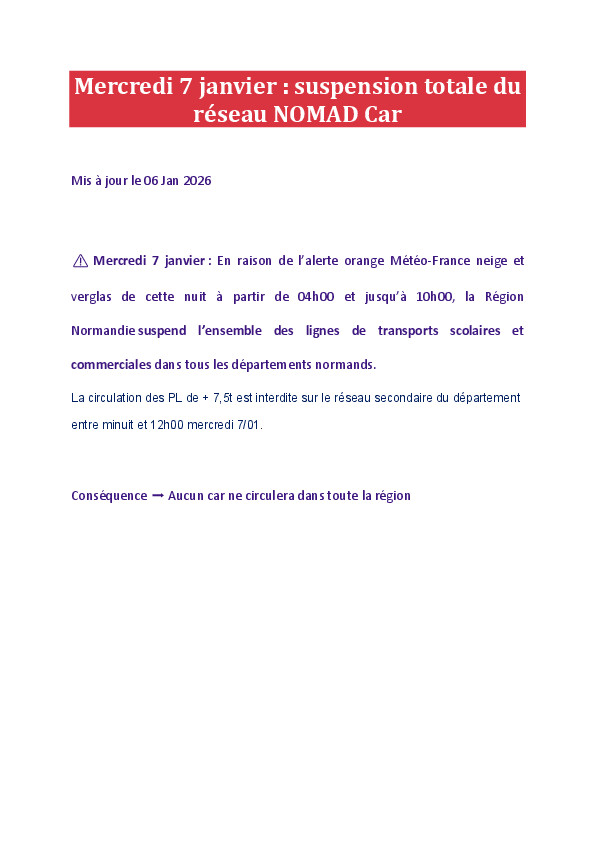 Mercredi 7 janvier : suspension totale du réseau NOMAD Car

Mis à jour le 06 Jan 2026

⚠ Mercredi 7 janvier : En raison de l'alerte orange Météo-France neige et verglas de cette nuit à partir de 04h00 et jusqu'à 10h00, la Région Normandie suspend l'ensemble des lignes de transports scolaires et commerciales dans tous les départements normands.

La circulation des PL de + 7,5t est interdite sur le réseau secondaire du département entre minuit et 12h00 mercredi 7/01.

Conséquence ➞ Aucun car ne circulera dans toute la région